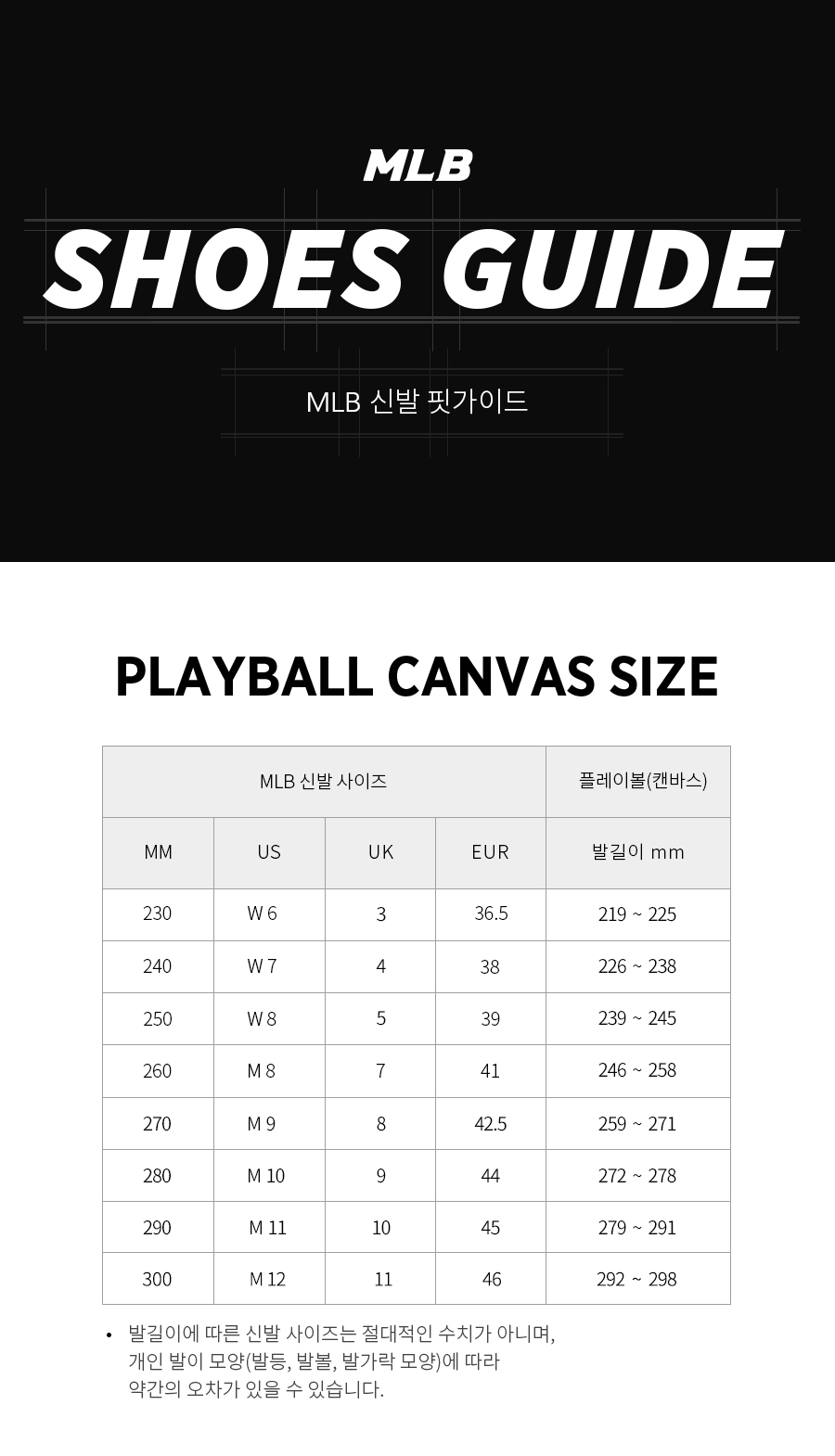 MLB

SHOES GUIDE

MLB 신발 핏가이드

PLAYBALL CANVAS SIZE

| MLB 신발 사이즈 |  |  |  | 플레이볼(캔바스) |
|---|---|---|---|---|
| MM | US | UK | EUR | 발길이 mm |
| 230 | W 6 | 3 | 36.5 | 219 ~ 225 |
| 240 | W 7 | 4 | 38 | 226 ~ 238 |
| 250 | W 8 | 5 | 39 | 239 ~ 245 |
| 260 | M 8 | 7 | 41 | 246 ~ 258 |
| 270 | M 9 | 8 | 42.5 | 259 ~ 271 |
| 280 | M 10 | 9 | 44 | 272 ~ 278 |
| 290 | M 11 | 10 | 45 | 279 ~ 291 |
| 300 | M 12 | 11 | 46 | 292 ~ 298 |

• 발길이에 따른 신발 사이즈는 절대적인 수치가 아니며, 개인 발이 모양(발등, 발볼, 발가락 모양)에 따라 약간의 오차가 있을 수 있습니다.